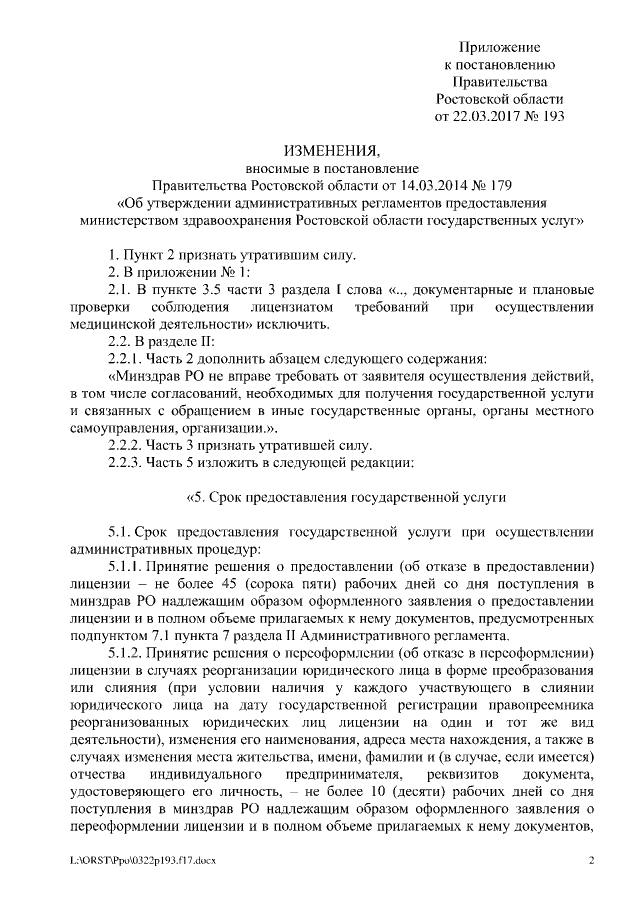 Приложение
к постановлению
Правительства
Ростовской области
от 22.03.2017 № 193

ИЗМЕНЕНИЯ,
вносимые в постановление
Правительства Ростовской области от 14.03.2014 № 179
«Об утверждении административных регламентов предоставления министерством здравоохранения Ростовской области государственных услуг»

1. Пункт 2 признать утратившим силу.
2. В приложении № 1:
2.1. В пункте 3.5 части 3 раздела I слова «.., документарные и плановые проверки соблюдения лицензиатом требований при осуществлении медицинской деятельности» исключить.
2.2. В разделе II:
2.2.1. Часть 2 дополнить абзацем следующего содержания:
«Минздрав РО не вправе требовать от заявителя осуществления действий, в том числе согласований, необходимых для получения государственной услуги и связанных с обращением в иные государственные органы, органы местного самоуправления, организации.».
2.2.2. Часть 3 признать утратившей силу.
2.2.3. Часть 5 изложить в следующей редакции:

«5. Срок предоставления государственной услуги

5.1. Срок предоставления государственной услуги при осуществлении административных процедур:
5.1.1. Принятие решения о предоставлении (об отказе в предоставлении) лицензии – не более 45 (сорока пяти) рабочих дней со дня поступления в минздрав РО надлежащим образом оформленного заявления о предоставлении лицензии и в полном объеме прилагаемых к нему документов, предусмотренных подпунктом 7.1 пункта 7 раздела II Административного регламента.
5.1.2. Принятие решения о переоформлении (об отказе в переоформлении) лицензии в случаях реорганизации юридического лица в форме преобразования или слияния (при условии наличия у каждого участвующего в слиянии юридического лица на дату государственной регистрации правопреемника реорганизованных юридических лиц лицензии на один и тот же вид деятельности), изменения его наименования, адреса места нахождения, а также в случаях изменения места жительства, имени, фамилии и (в случае, если имеется) отчества индивидуального предпринимателя, реквизитов документа, удостоверяющего его личность, – не более 10 (десяти) рабочих дней со дня поступления в минздрав РО надлежащим образом оформленного заявления о переоформлении лицензии и в полном объеме прилагаемых к нему документов,

L:\ORST\Ppo\0322p193.f17.docx 2